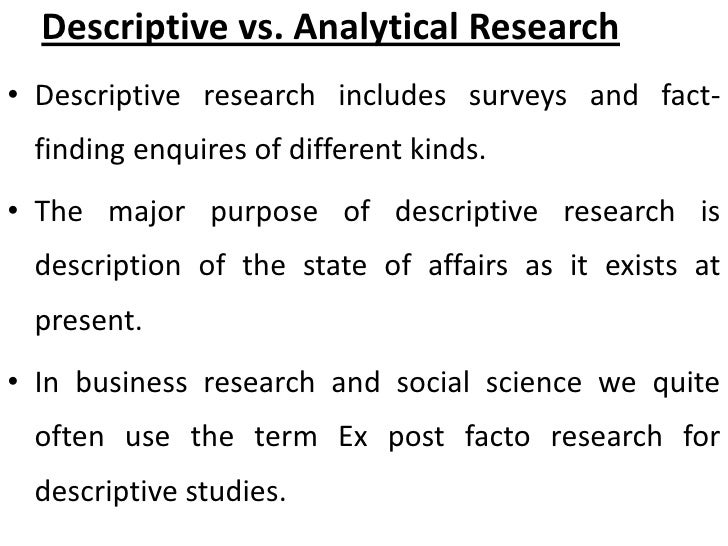 Descriptive vs. Analytical Research

• Descriptive research includes surveys and fact-finding enquires of different kinds.

• The major purpose of descriptive research is description of the state of affairs as it exists at present.

• In business research and social science we quite often use the term Ex post facto research for descriptive studies.